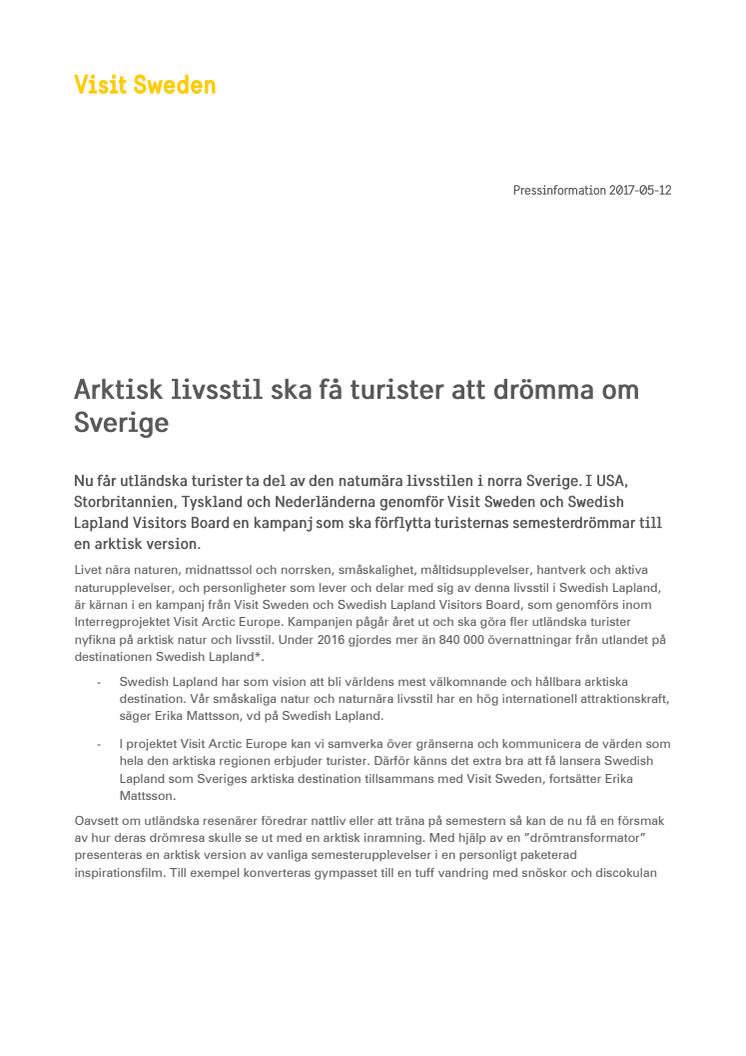 Visit Sweden

Pressinformation 2017-05-12

Arktisk livsstil ska få turister att drömma om Sverige

Nu får utländska turister ta del av den naturnära livsstilen i norra Sverige. I USA, Storbritannien, Tyskland och Nederländerna genomför Visit Sweden och Swedish Lapland Visitors Board en kampanj som ska förflytta turisternas semesterdrömmar till en arktisk version.

Livet nära naturen, midnattssol och norrsken, småskalighet, måltidsupplevelser, hantverk och aktiva naturupplevelser, och personligheter som lever och delar med sig av denna livsstil i Swedish Lapland, är kärnan i en kampanj från Visit Sweden och Swedish Lapland Visitors Board, som genomförs inom Interregprojektet Visit Arctic Europe. Kampanjen pågår året ut och ska göra fler utländska turister nyfikna på arktisk natur och livsstil. Under 2016 gjordes mer än 840 000 övernattningar från utlandet på destinationen Swedish Lapland*.

- Swedish Lapland har som vision att bli världens mest välkomnande och hållbara arktiska destination. Vår småskaliga natur och naturnära livsstil har en hög internationell attraktionskraft, säger Erika Mattsson, vd på Swedish Lapland.

- I projektet Visit Arctic Europe kan vi samverka över gränserna och kommunicera de värden som hela den arktiska regionen erbjuder turister. Därför känns det extra bra att få lansera Swedish Lapland som Sveriges arktiska destination tillsammans med Visit Sweden, fortsätter Erika Mattsson.

Oavsett om utländska resenärer föredrar nattliv eller att träna på semestern så kan de nu få en försmak av hur deras drömresa skulle se ut med en arktisk inramning. Med hjälp av en ”drömtransformator” presenteras en arktisk version av vanliga semesterupplevelser i en personligt paketerad inspirationsfilm. Till exempel konverteras gympasset till en tuff vandring med snöskor och discokulan